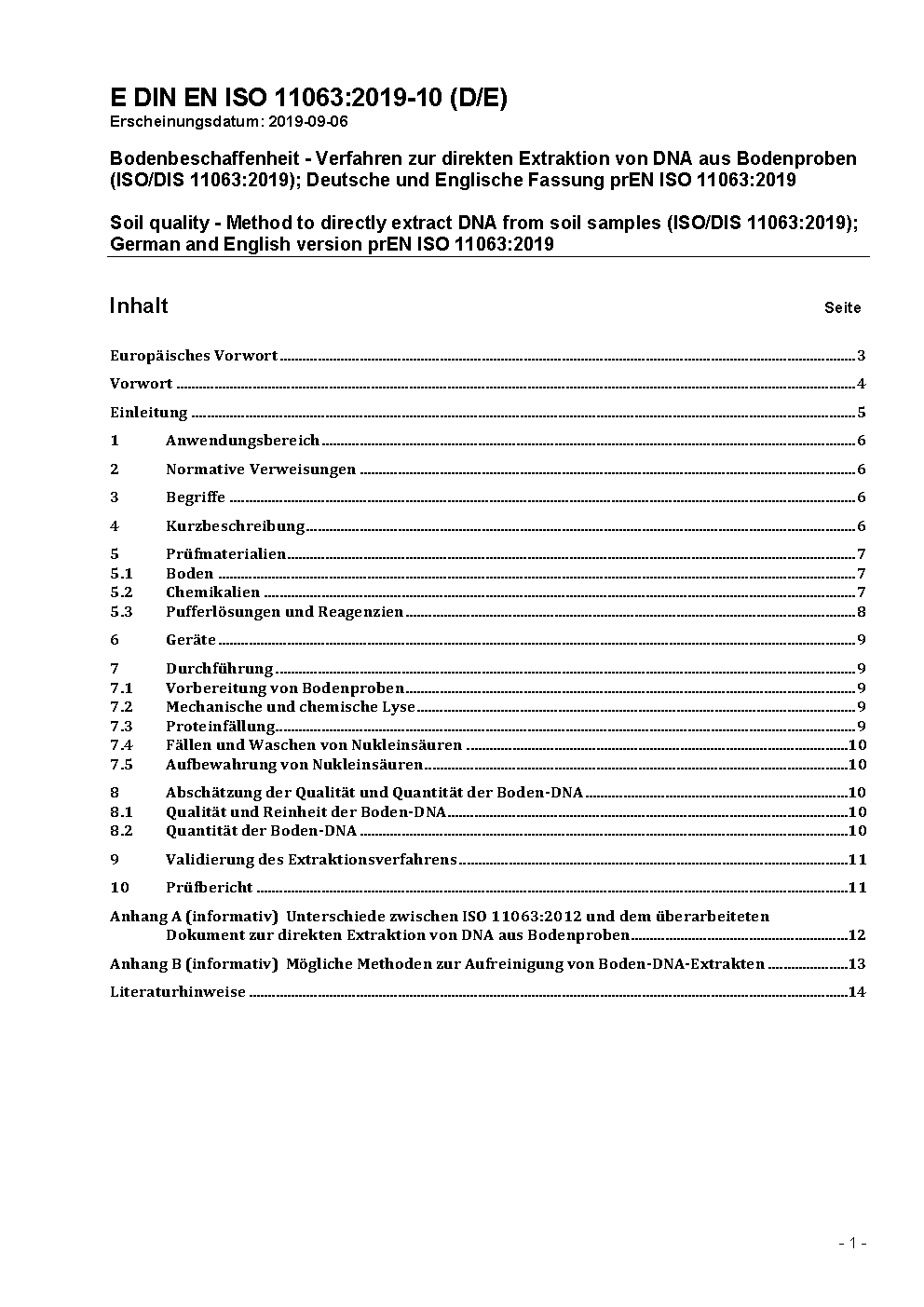 E DIN EN ISO 11063:2019-10 (D/E)
Erscheinungsdatum: 2019-09-06

Bodenbeschaffenheit - Verfahren zur direkten Extraktion von DNA aus Bodenproben (ISO/DIS 11063:2019); Deutsche und Englische Fassung prEN ISO 11063:2019

Soil quality - Method to directly extract DNA from soil samples (ISO/DIS 11063:2019); German and English version prEN ISO 11063:2019

Inhalt Seite

Europäisches Vorwort 3
Vorwort 4
Einleitung 5
1 Anwendungsbereich 6
2 Normative Verweisungen 6
3 Begriffe 6
4 Kurzbeschreibung 6
5 Prüfmaterialien 7
5.1 Boden 7
5.2 Chemikalien 7
5.3 Pufferlösungen und Reagenzien 8
6 Geräte 9
7 Durchführung 9
7.1 Vorbereitung von Bodenproben 9
7.2 Mechanische und chemische Lyse 9
7.3 Proteinfällung 9
7.4 Fällen und Waschen von Nukleinsäuren 10
7.5 Aufbewahrung von Nukleinsäuren 10
8 Abschätzung der Qualität und Quantität der Boden-DNA 10
8.1 Qualität und Reinheit der Boden-DNA 10
8.2 Quantität der Boden-DNA 10
9 Validierung des Extraktionsverfahrens 11
10 Prüfbericht 11
Anhang A (informativ) Unterschiede zwischen ISO 11063:2012 und dem überarbeiteten Dokument zur direkten Extraktion von DNA aus Bodenproben 12
Anhang B (informativ) Mögliche Methoden zur Aufreinigung von Boden-DNA-Extrakten 13
Literaturhinweise 14

- 1 -